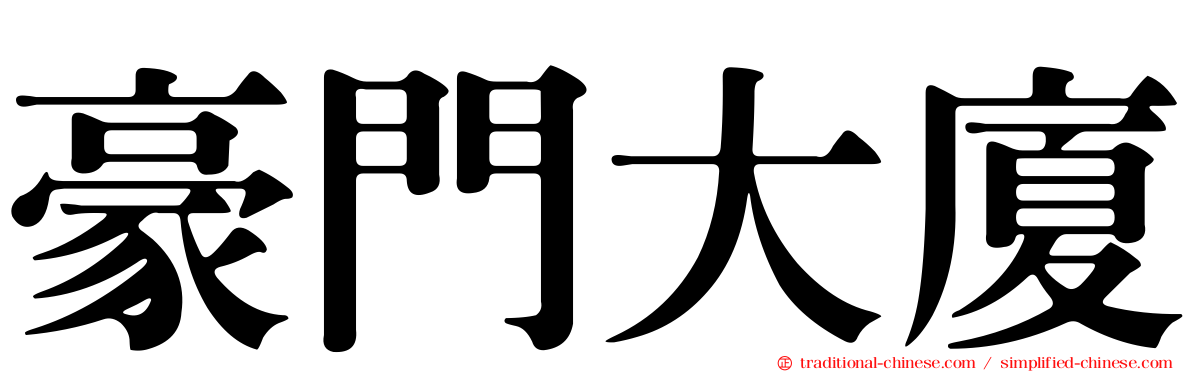 豪門大廈

traditional-chinese.com / simplified-chinese.com